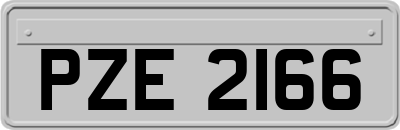 PZE 2166